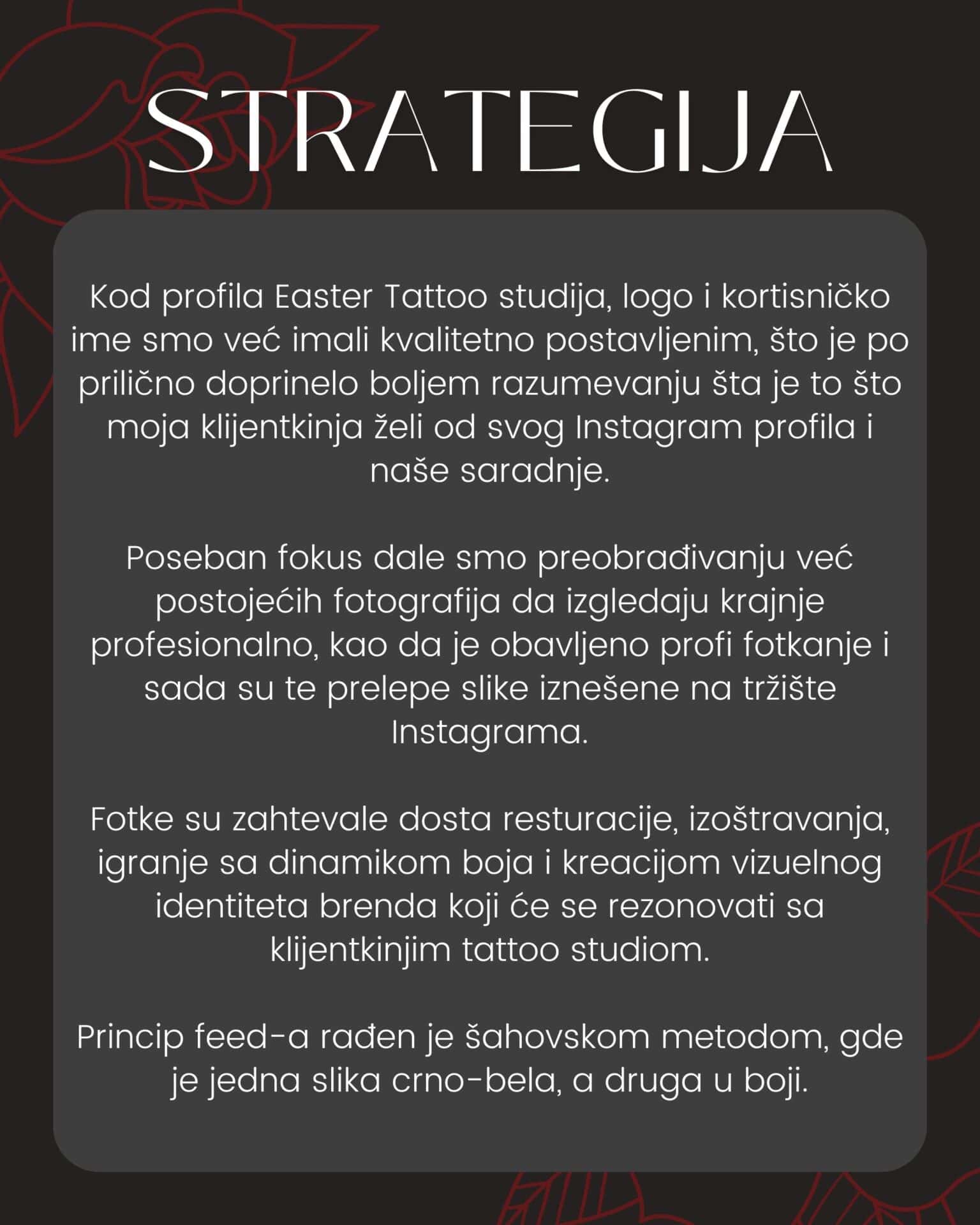 STRATEGIJA

Kod profila Easter Tattoo studija, logo i kortisničko ime smo već imali kvalitetno postavljenim, što je po prilično doprinelo boljem razumevanju šta je to što moja klijentkinja želi od svog Instagram profila i naše saradnje.

Poseban fokus dale smo preobrađivanju već postojećih fotografija da izgledaju krajnje profesionalno, kao da je obavljeno profi fotkanje i sada su te prelepe slike iznešene na tržište Instagrama.

Fotke su zahtevale dosta resturacije, izoštravanja, igranje sa dinamikom boja i kreacijom vizuelnog identiteta brenda koji će se rezonovati sa klijentkinjim tattoo studiom.

Princip feed-a rađen je šahovskom metodom, gde je jedna slika crno-bela, a druga u boji.